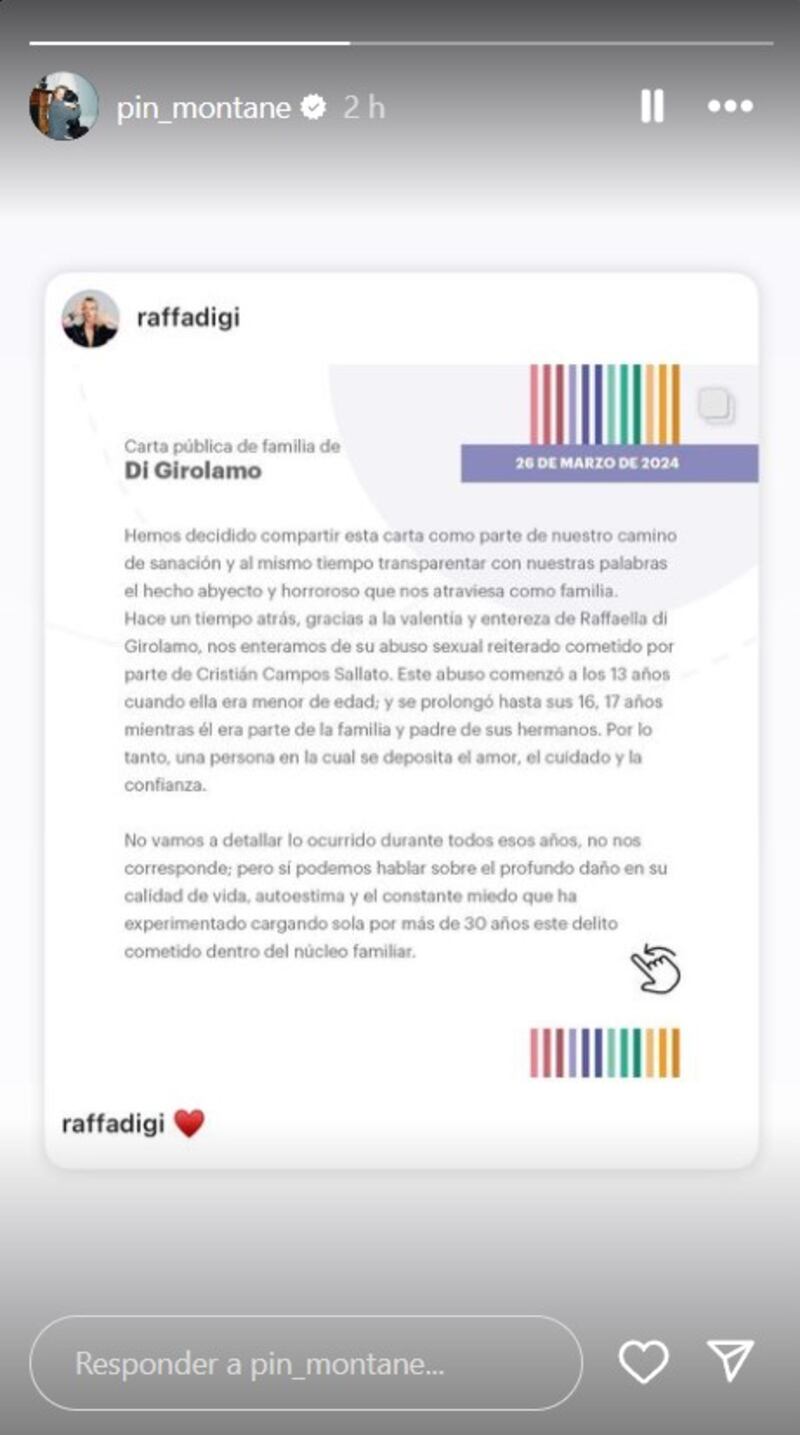 pin_montane 2 h

raffadigi

Carta pública de familia de
Di Girolamo

26 DE MARZO DE 2024

Hemos decidido compartir esta carta como parte de nuestro camino de sanación y al mismo tiempo transparentar con nuestras palabras el hecho abyecto y horroroso que nos atraviesa como familia.
Hace un tiempo atrás, gracias a la valentía y entereza de Raffaella di Girolamo, nos enteramos de su abuso sexual reiterado cometido por parte de Cristián Campos Sallato. Este abuso comenzó a los 13 años cuando ella era menor de edad; y se prolongó hasta sus 16, 17 años mientras él era parte de la familia y padre de sus hermanos. Por lo tanto, una persona en la cual se deposita el amor, el cuidado y la confianza.

No vamos a detallar lo ocurrido durante todos esos años, no nos corresponde; pero sí podemos hablar sobre el profundo daño en su calidad de vida, autoestima y el constante miedo que ha experimentado cargando sola por más de 30 años este delito cometido dentro del núcleo familiar.

raffadigi ❤️

Responder a pin_montane...